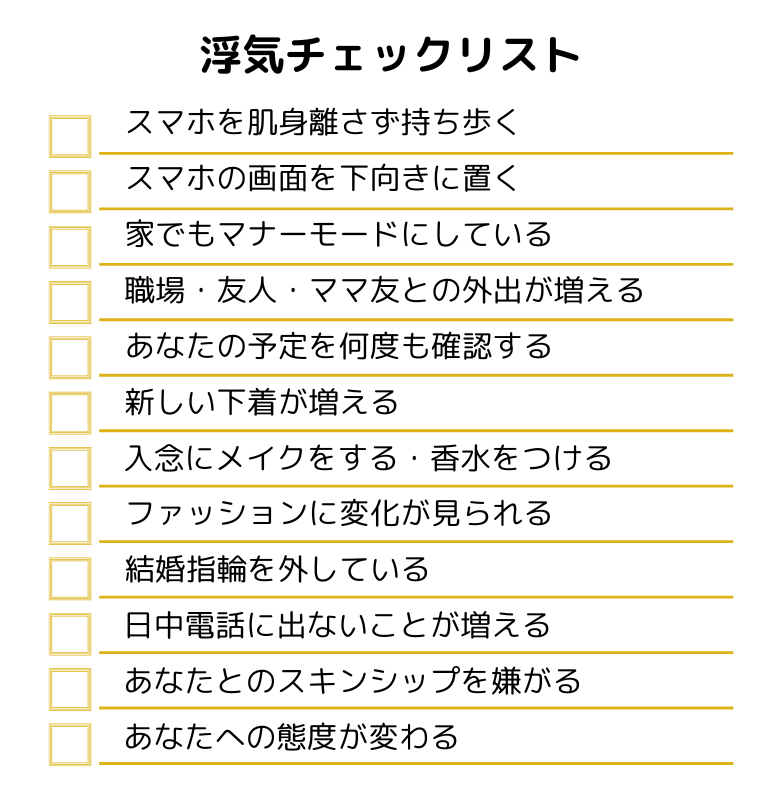 浮気チェックリスト

スマホを肌身離さず持ち歩く

スマホの画面を下向きに置く

家でもマナーモードにしている

職場・友人・ママ友との外出が増える

あなたの予定を何度も確認する

新しい下着が増える

入念にメイクをする・香水をつける

ファッションに変化が見られる

結婚指輪を外している

日中電話に出ないことが増える

あなたとのスキンシップを嫌がる

あなたへの態度が変わる